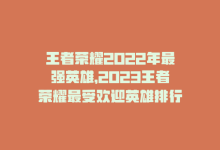 王者荣耀2022年最强英雄,2023王者荣耀最受欢迎英雄排行